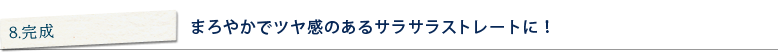 8.完成

まろやかでツヤ感のあるサラサラストレートに！